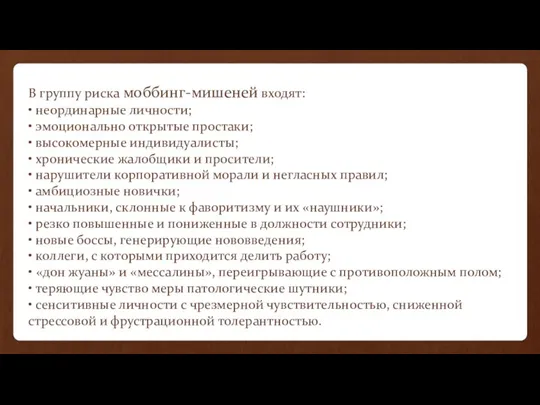 В группу риска моббинг-мишеней входят:
• неординарные личности;
• эмоционально открытые простаки;
• высокомерные индивидуалисты;
• хронические жалобщики и просители;
• нарушители корпоративной морали и негласных правил;
• амбициозные новички;
• начальники, склонные к фаворитизму и их «наушники»;
• резко повышенные и пониженные в должности сотрудники;
• новые боссы, генерирующие нововведения;
• коллеги, с которыми приходится делить работу;
• «дон жуаны» и «мессалины», переигрывающие с противоположным полом;
• теряющие чувство меры патологические шутники;
• сенситивные личности с чрезмерной чувствительностью, сниженной стрессовой и фрустрационной толерантностью.